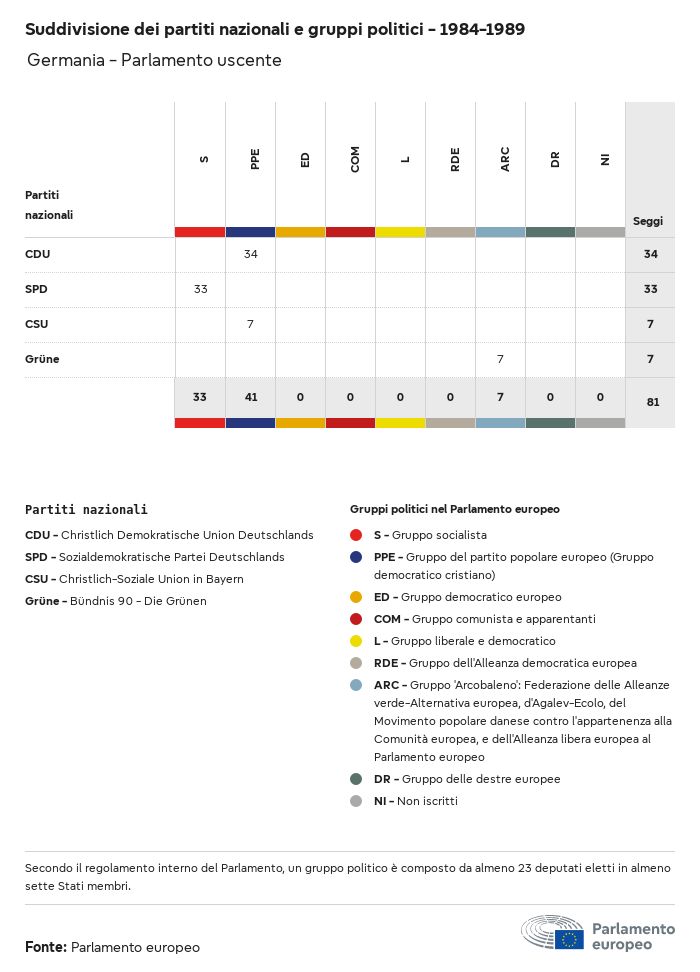 Suddivisione dei partiti nazionali e gruppi politici - 1984-1989

Germania - Parlamento uscente

| Partiti nazionali | S | PPE | ED | COM | L | RDE | ARC | DR | NI | Seggi |
|---|---|---|---|---|---|---|---|---|---|---|
| CDU | | 34 | | | | | | | | 34 |
| SPD | 33 | | | | | | | | | 33 |
| CSU | | 7 | | | | | | | | 7 |
| Grüne | | | | | | | 7 | | | 7 |
| | 33 | 41 | 0 | 0 | 0 | 0 | 7 | 0 | 0 | 81 |

Partiti nazionali

CDU - Christlich Demokratische Union Deutschlands

SPD - Sozialdemokratische Partei Deutschlands

CSU - Christlich-Soziale Union in Bayern

Grüne - Bündnis 90 - Die Grünen

Gruppi politici nel Parlamento europeo

S - Gruppo socialista

PPE - Gruppo del partito popolare europeo (Gruppo democratico cristiano)

ED - Gruppo democratico europeo

COM - Gruppo comunista e apparentanti

L - Gruppo liberale e democratico

RDE - Gruppo dell'Alleanza democratica europea

ARC - Gruppo 'Arcobaleno': Federazione delle Alleanze verde-Alternativa europea, d'Agalev-Ecolo, del Movimento popolare danese contro l'appartenenza alla Comunità europea, e dell'Alleanza libera europea al Parlamento europeo

DR - Gruppo delle destre europee

NI - Non iscritti

Secondo il regolamento interno del Parlamento, un gruppo politico è composto da almeno 23 deputati eletti in almeno sette Stati membri.

Fonte: Parlamento europeo

Parlamento europeo